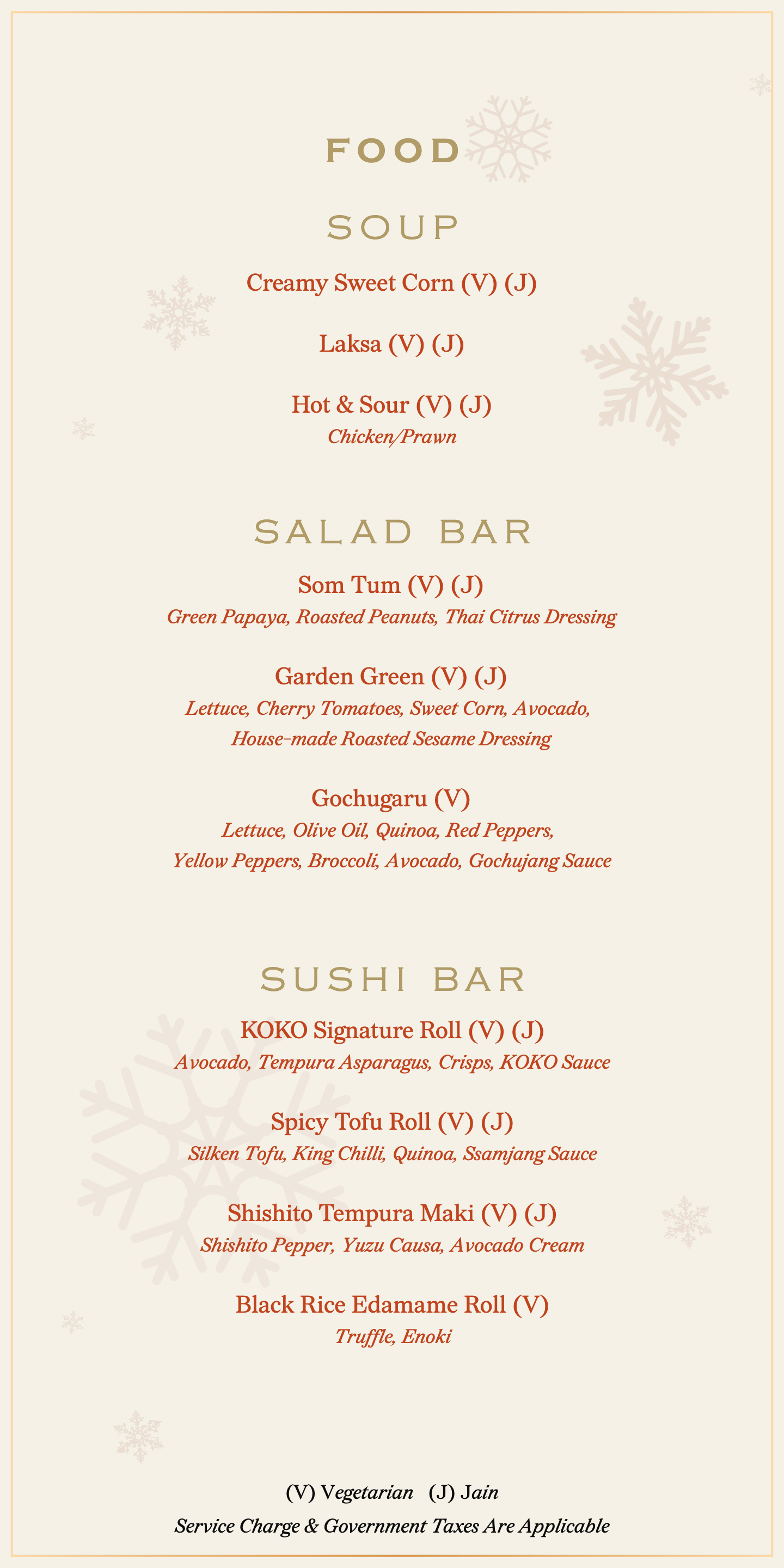 FOOD

SOUP

Creamy Sweet Corn (V) (J)

Laksa (V) (J)

Hot & Sour (V) (J)
Chicken/Prawn

SALAD BAR

Som Tum (V) (J)
Green Papaya, Roasted Peanuts, Thai Citrus Dressing

Garden Green (V) (J)
Lettuce, Cherry Tomatoes, Sweet Corn, Avocado, House-made Roasted Sesame Dressing

Gochugaru (V)
Lettuce, Olive Oil, Quinoa, Red Peppers, Yellow Peppers, Broccoli, Avocado, Gochujang Sauce

SUSHI BAR

KOKO Signature Roll (V) (J)
Avocado, Tempura Asparagus, Crisps, KOKO Sauce

Spicy Tofu Roll (V) (J)
Silken Tofu, King Chilli, Quinoa, Ssamjang Sauce

Shishito Tempura Maki (V) (J)
Shishito Pepper, Yuzu Causa, Avocado Cream

Black Rice Edamame Roll (V)
Truffle, Enoki

(V) Vegetarian (J) Jain
Service Charge & Government Taxes Are Applicable